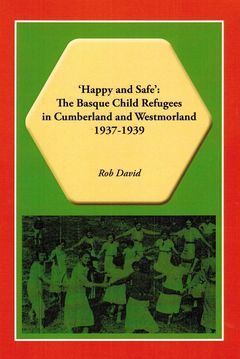 'Happy and Safe':
The Basque Child Refugees in Cumberland and Westmorland 1937-1939

Rob David